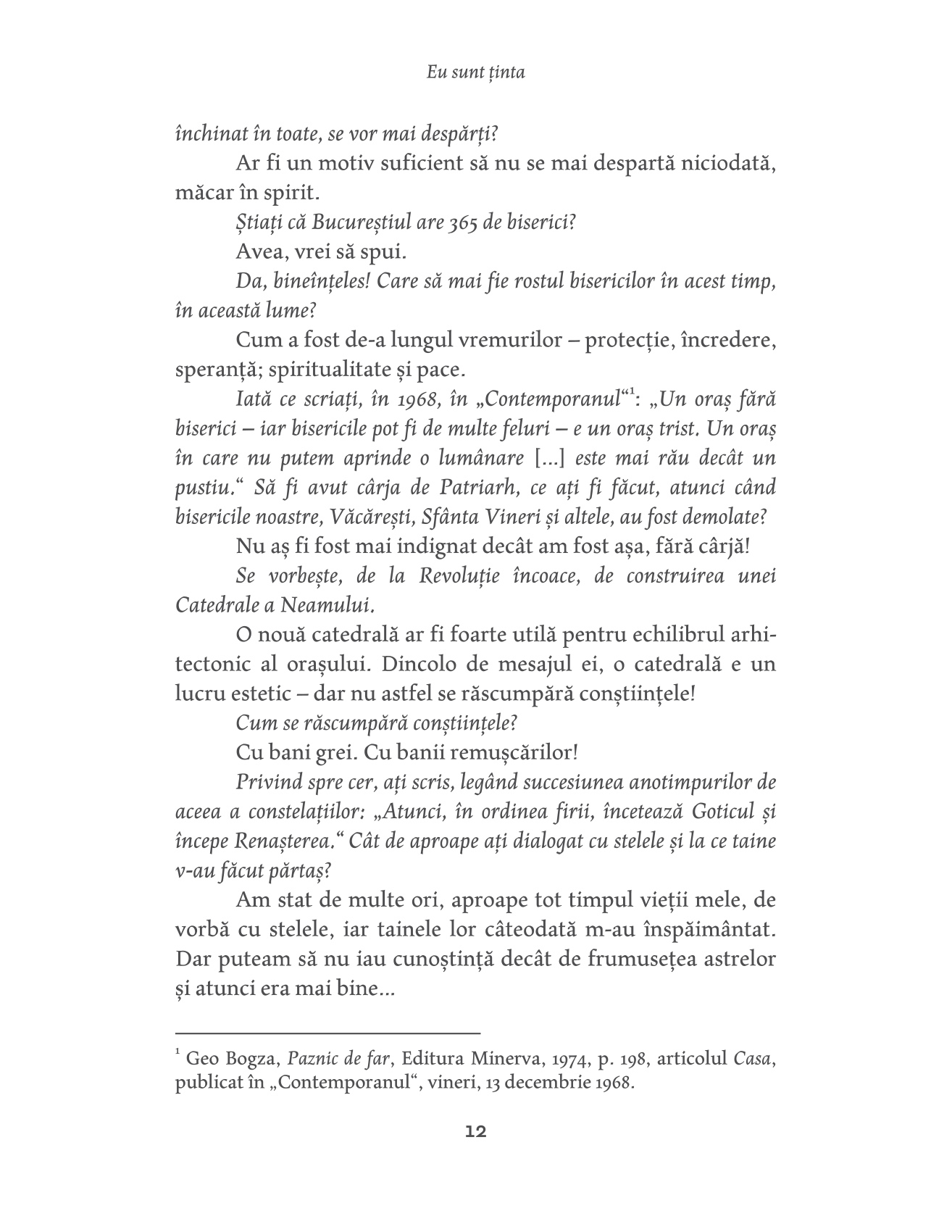 Eu sunt ținta

închinat în toate, se vor mai despărți?

Ar fi un motiv suficient să nu se mai despartă niciodată, măcar în spirit.

Știați că Bucureștiul are 365 de biserici?

Avea, vrei să spui.

Da, bineînțeles! Care să mai fie rostul bisericilor în acest timp, în această lume?

Cum a fost de-a lungul vremurilor – protecție, încredere, speranță; spiritualitate și pace.

Iată ce scriați, în 1968, în „Contemporanul“$^1$: „Un oraș fără biserici – iar bisericile pot fi de multe feluri – e un oraș trist. Un oraș în care nu putem aprinde o lumânare [...] este mai rău decât un pustiu.“ Să fi avut cârja de Patriarh, ce ați fi făcut, atunci când bisericile noastre, Văcărești, Sfânta Vineri și altele, au fost demolate?

Nu aș fi fost mai indignat decât am fost așa, fără cârjă!

Se vorbește, de la Revoluție încoace, de construirea unei Catedrale a Neamului.

O nouă catedrală ar fi foarte utilă pentru echilibrul arhitectonic al orașului. Dincolo de mesajul ei, o catedrală e un lucru estetic – dar nu astfel se răscumpără conștiințele!

Cum se răscumpără conștiințele?

Cu bani grei. Cu banii remușcărilor!

Privind spre cer, ați scris, legând succesiunea anotimpurilor de aceea a constelațiilor: „Atunci, în ordinea firii, încetează Goticul și începe Renașterea.“ Cât de aproape ați dialogat cu stelele și la ce taine v-au făcut părtaș?

Am stat de multe ori, aproape tot timpul vieții mele, de vorbă cu stelele, iar tainele lor câteodată m-au înspăimântat. Dar puteam să nu iau cunoștință decât de frumusețea astrelor și atunci era mai bine...

$^1$ Geo Bogza, Paznic de far, Editura Minerva, 1974, p. 198, articolul Casa, publicat în „Contemporanul“, vineri, 13 decembrie 1968.

12